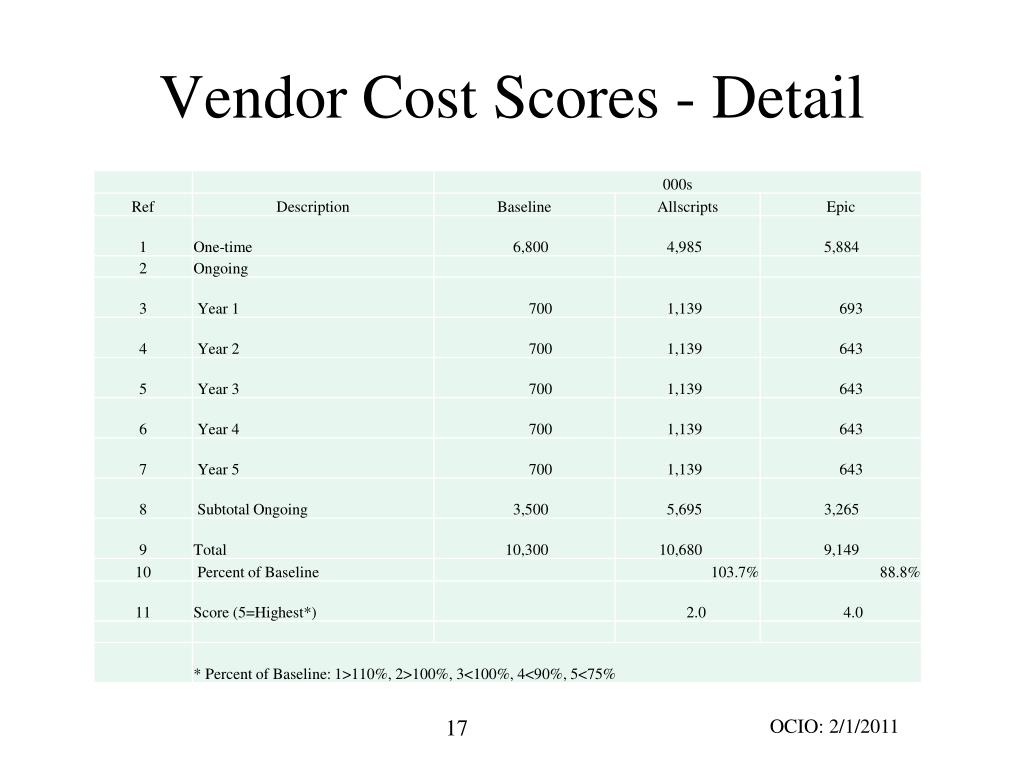 Vendor Cost Scores - Detail

| | | 000s | | |
|---|---|---|---|---|
| Ref | Description | Baseline | Allscripts | Epic |
| 1 | One-time | 6,800 | 4,985 | 5,884 |
| 2 | Ongoing | | | |
| 3 | Year 1 | 700 | 1,139 | 693 |
| 4 | Year 2 | 700 | 1,139 | 643 |
| 5 | Year 3 | 700 | 1,139 | 643 |
| 6 | Year 4 | 700 | 1,139 | 643 |
| 7 | Year 5 | 700 | 1,139 | 643 |
| 8 | Subtotal Ongoing | 3,500 | 5,695 | 3,265 |
| 9 | Total | 10,300 | 10,680 | 9,149 |
| 10 | Percent of Baseline | | 103.7% | 88.8% |
| 11 | Score (5=Highest*) | | 2.0 | 4.0 |
| | | | | |
| | * Percent of Baseline: 1>110%, 2>100%, 3<100%, 4<90%, 5<75% | | | |

17

OCIO: 2/1/2011